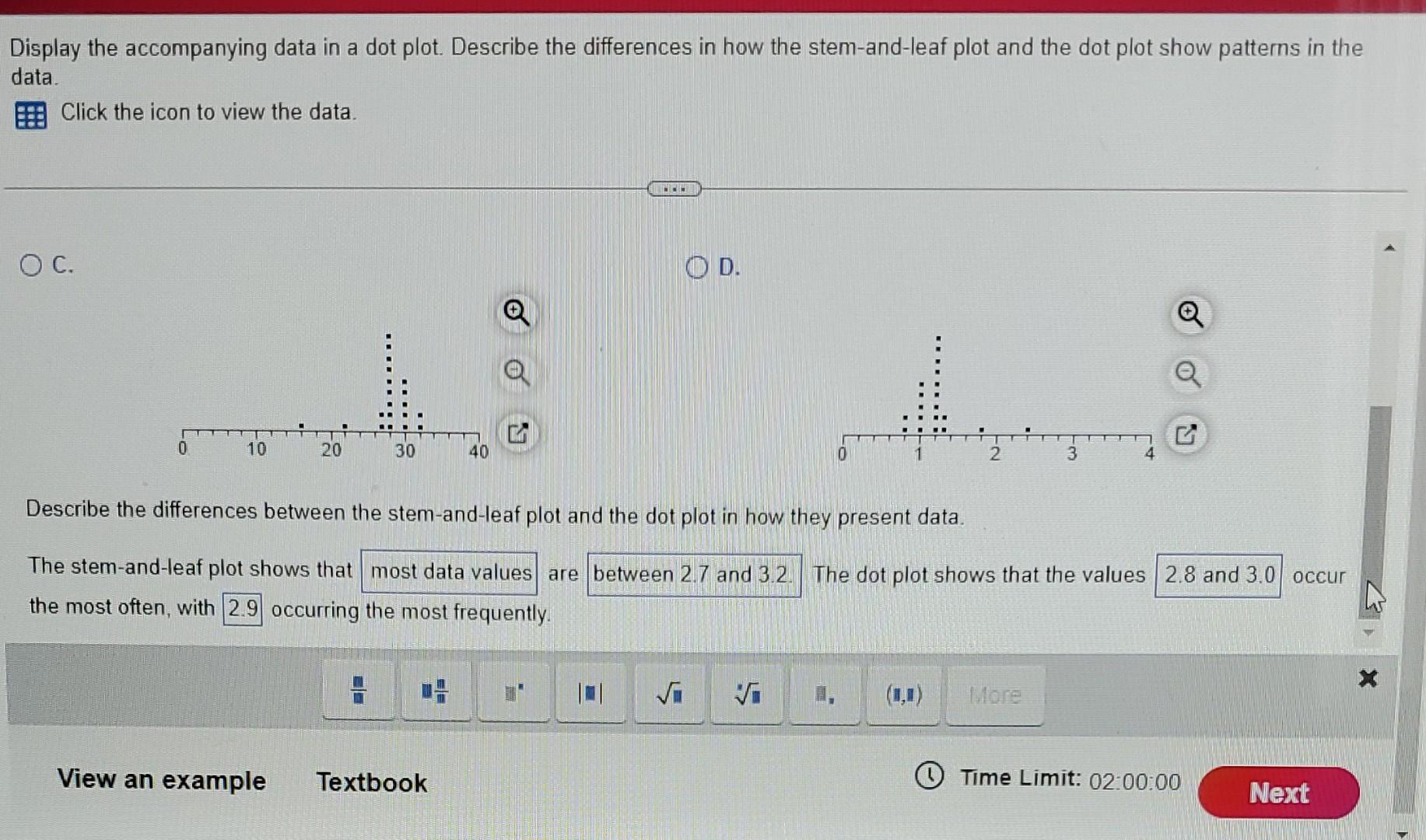 Display the accompanying data in a dot plot. Describe the differences in how the stem-and-leaf plot and the dot plot show patterns in the data.

Click the icon to view the data.

C.

0 10 20 30 40

D.

0 1 2 3 4

Describe the differences between the stem-and-leaf plot and the dot plot in how they present data.

The stem-and-leaf plot shows that most data values are between 2.7 and 3.2. The dot plot shows that the values 2.8 and 3.0 occur the most often, with 2.9 occurring the most frequently.

More

View an example Textbook

Time Limit: 02:00:00 Next